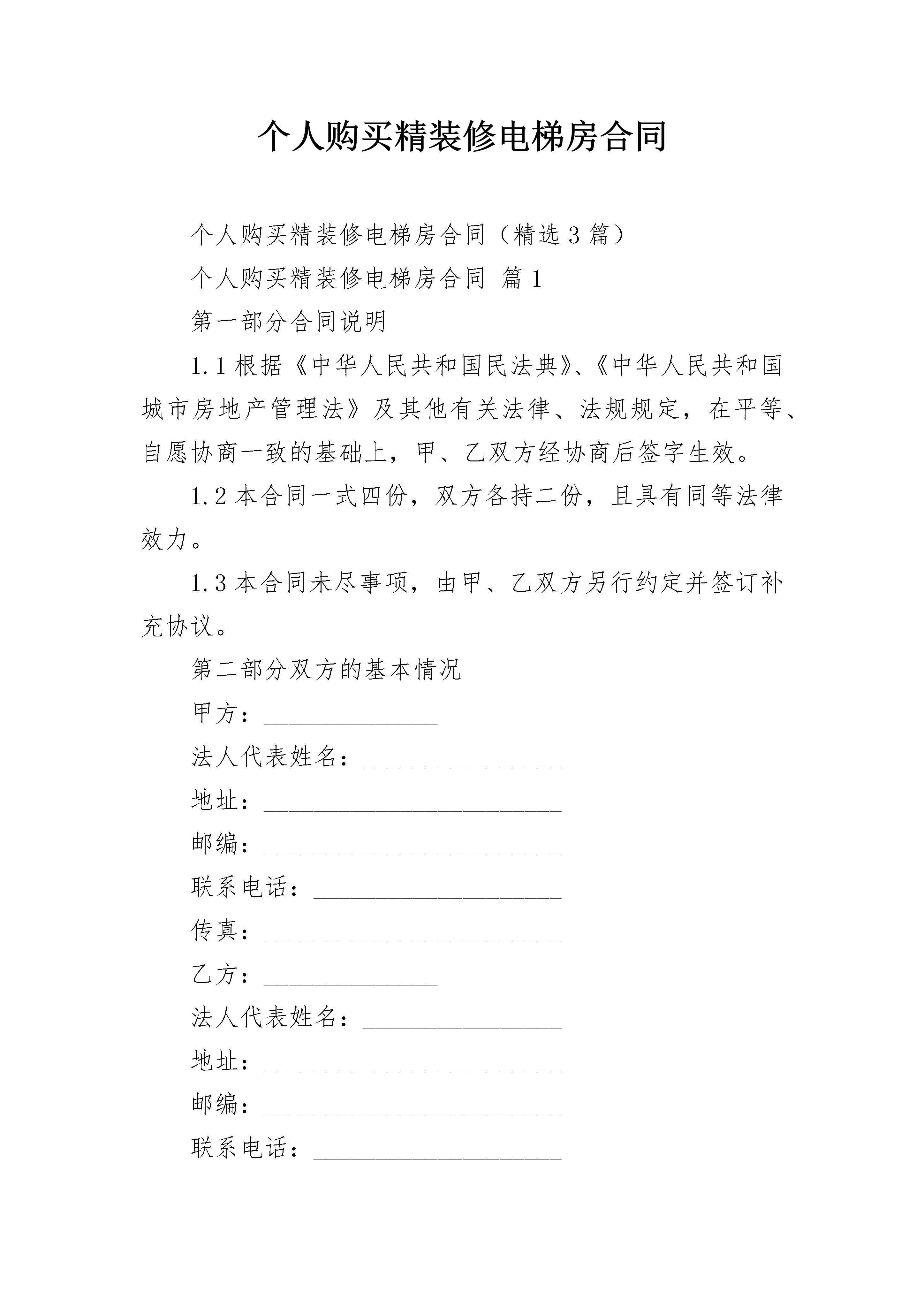 个人购买精装修电梯房合同

个人购买精装修电梯房合同（精选3篇）

个人购买精装修电梯房合同 篇1

第一部分合同说明

1.1根据《中华人民共和国民法典》、《中华人民共和国城市房地产管理法》及其他有关法律、法规规定，在平等、自愿协商一致的基础上，甲、乙双方经协商后签字生效。

1.2本合同一式四份，双方各持二份，且具有同等法律效力。

1.3本合同未尽事项，由甲、乙双方另行约定并签订补充协议。

第二部分双方的基本情况

甲方：______________

法人代表姓名：________________

地址：________________________

邮编：________________________

联系电话：____________________

传真：________________________

乙方：______________

法人代表姓名：________________

地址：________________________

邮编：________________________

联系电话：____________________